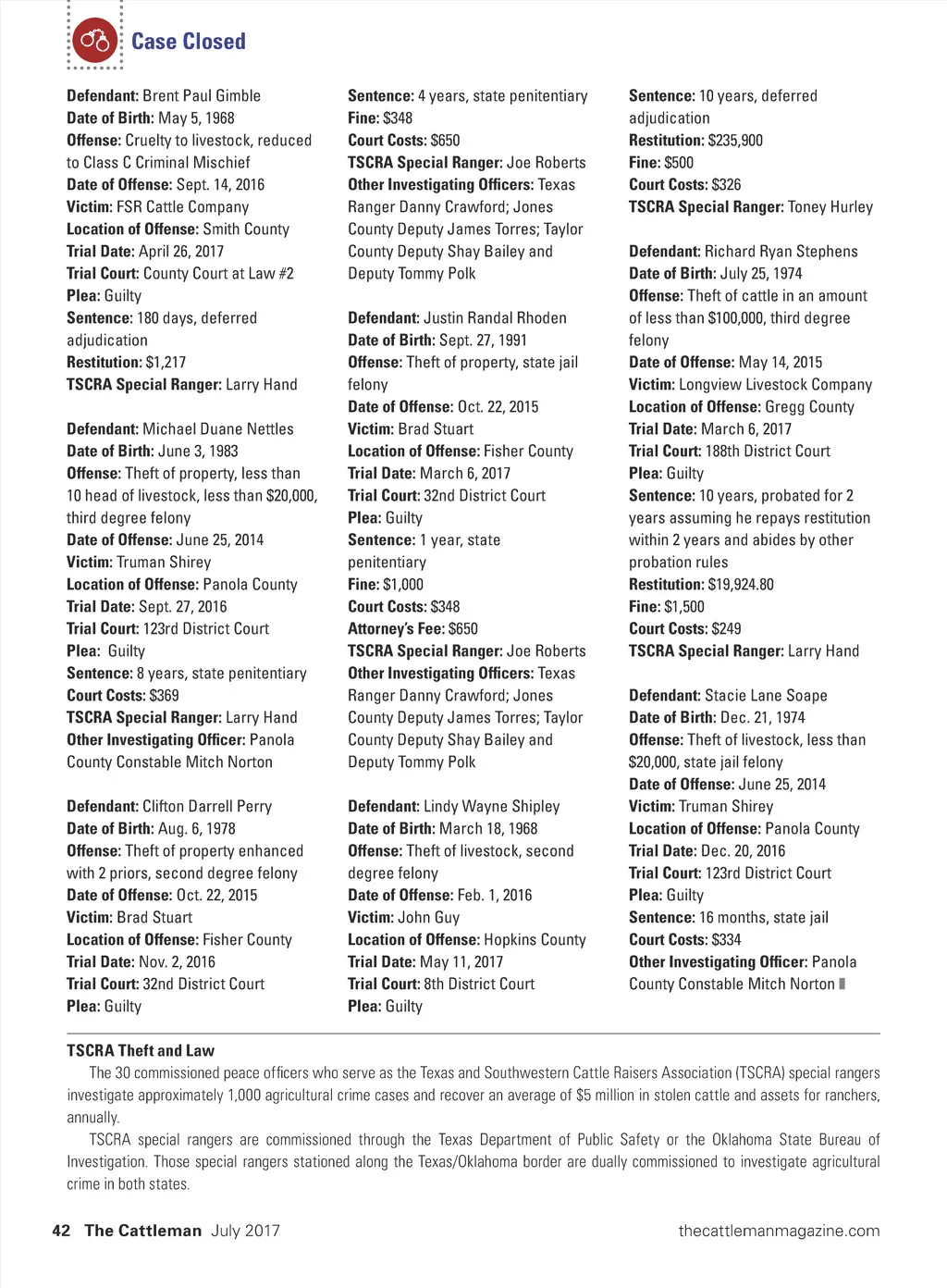 Case Closed

Defendant: Brent Paul Gimble
Date of Birth: May 5, 1968
Offense: Cruelty to livestock, reduced to Class C Criminal Mischief
Date of Offense: Sept. 14, 2016
Victim: FSR Cattle Company
Location of Offense: Smith County
Trial Date: April 26, 2017
Trial Court: County Court at Law #2
Plea: Guilty
Sentence: 180 days, deferred adjudication
Restitution: $1,217
TSCRA Special Ranger: Larry Hand

Defendant: Michael Duane Nettles
Date of Birth: June 3, 1983
Offense: Theft of property, less than 10 head of livestock, less than $20,000, third degree felony
Date of Offense: June 25, 2014
Victim: Truman Shirey
Location of Offense: Panola County
Trial Date: Sept. 27, 2016
Trial Court: 123rd District Court
Plea: Guilty
Sentence: 8 years, state penitentiary
Court Costs: $369
TSCRA Special Ranger: Larry Hand
Other Investigating Officer: Panola County Constable Mitch Norton

Defendant: Clifton Darrell Perry
Date of Birth: Aug. 6, 1978
Offense: Theft of property enhanced with 2 priors, second degree felony
Date of Offense: Oct. 22, 2015
Victim: Brad Stuart
Location of Offense: Fisher County
Trial Date: Nov. 2, 2016
Trial Court: 32nd District Court
Plea: Guilty

Sentence: 4 years, state penitentiary
Fine: $348
Court Costs: $650
TSCRA Special Ranger: Joe Roberts
Other Investigating Officers: Texas Ranger Danny Crawford; Jones County Deputy James Torres; Taylor County Deputy Shay Bailey and Deputy Tommy Polk

Defendant: Justin Randal Rhoden
Date of Birth: Sept. 27, 1991
Offense: Theft of property, state jail felony
Date of Offense: Oct. 22, 2015
Victim: Brad Stuart
Location of Offense: Fisher County
Trial Date: March 6, 2017
Trial Court: 32nd District Court
Plea: Guilty
Sentence: 1 year, state penitentiary
Fine: $1,000
Court Costs: $348
Attorney's Fee: $650
TSCRA Special Ranger: Joe Roberts
Other Investigating Officers: Texas Ranger Danny Crawford; Jones County Deputy James Torres; Taylor County Deputy Shay Bailey and Deputy Tommy Polk

Defendant: Lindy Wayne Shipley
Date of Birth: March 18, 1968
Offense: Theft of livestock, second degree felony
Date of Offense: Feb. 1, 2016
Victim: John Guy
Location of Offense: Hopkins County
Trial Date: May 11, 2017
Trial Court: 8th District Court
Plea: Guilty

Sentence: 10 years, deferred adjudication
Restitution: $235,900
Fine: $500
Court Costs: $326
TSCRA Special Ranger: Toney Hurley

Defendant: Richard Ryan Stephens
Date of Birth: July 25, 1974
Offense: Theft of cattle in an amount of less than $100,000, third degree felony
Date of Offense: May 14, 2015
Victim: Longview Livestock Company
Location of Offense: Gregg County
Trial Date: March 6, 2017
Trial Court: 188th District Court
Plea: Guilty
Sentence: 10 years, probated for 2 years assuming he repays restitution within 2 years and abides by other probation rules
Restitution: $19,924.80
Fine: $1,500
Court Costs: $249
TSCRA Special Ranger: Larry Hand

Defendant: Stacie Lane Soape
Date of Birth: Dec. 21, 1974
Offense: Theft of livestock, less than $20,000, state jail felony
Date of Offense: June 25, 2014
Victim: Truman Shirey
Location of Offense: Panola County
Trial Date: Dec. 20, 2016
Trial Court: 123rd District Court
Plea: Guilty
Sentence: 16 months, state jail
Court Costs: $334
Other Investigating Officer: Panola County Constable Mitch Norton

TSCRA Theft and Law
The 30 commissioned peace officers who serve as the Texas and Southwestern Cattle Raisers Association (TSCRA) special rangers investigate approximately 1,000 agricultural crime cases and recover an average of $5 million in stolen cattle and assets for ranchers, annually.
TSCRA special rangers are commissioned through the Texas Department of Public Safety or the Oklahoma State Bureau of Investigation. Those special rangers stationed along the Texas/Oklahoma border are dually commissioned to investigate agricultural crime in both states.

42 The Cattleman July 2017 thecattlemanmagazine.com